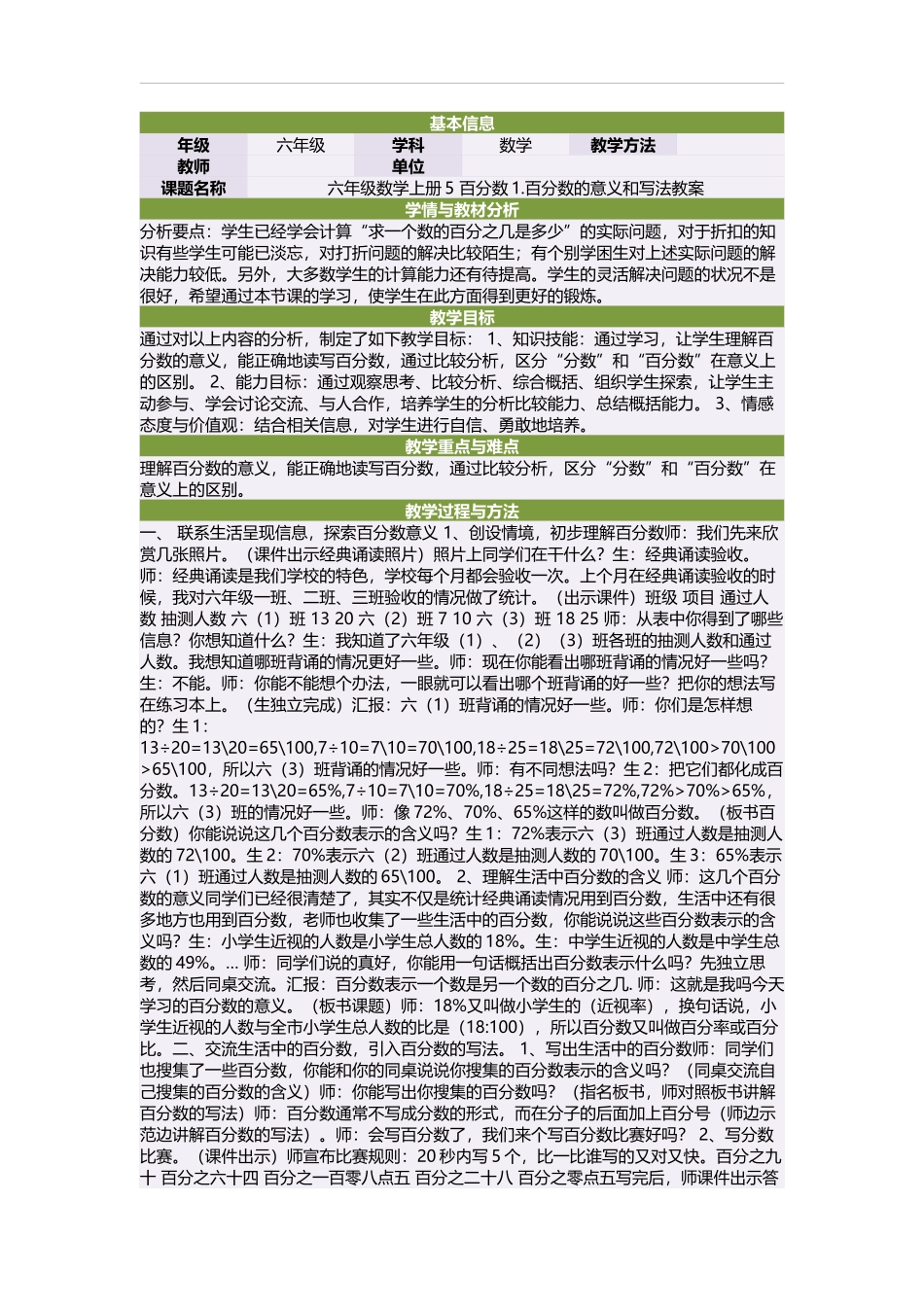 基本信息

| 年级 | 六年级 | 学科 | 数学 | 教学方法 | |
|---|---|---|---|---|---|
| 教师 | | 单位 | | | |
| 课题名称 | 六年级数学上册 5 百分数 1.百分数的意义和写法教案 | | | | |

学情与教材分析

分析要点：学生已经学会计算“求一个数的百分之几是多少”的实际问题，对于折扣的知识有些学生可能已淡忘，对打折问题的解决比较陌生；有个别学困生对上述实际问题的解决能力较低。另外，大多数学生的计算能力还有待提高。学生的灵活解决问题的状况不是很好，希望通过本节课的学习，使学生在此方面得到更好的锻炼。

教学目标

通过对以上内容的分析，制定了如下教学目标： 1、知识技能：通过学习，让学生理解百分数的意义，能正确地读写百分数，通过比较分析，区分“分数”和“百分数”在意义上的区别。 2、能力目标：通过观察思考、比较分析、综合概括、组织学生探索，让学生主动参与、学会讨论交流、与人合作，培养学生的分析比较能力、总结概括能力。 3、情感态度与价值观：结合相关信息，对学生进行自信、勇敢地培养。

教学重点与难点

理解百分数的意义，能正确地读写百分数，通过比较分析，区分“分数”和“百分数”在意义上的区别。

教学过程与方法

一、 联系生活呈现信息，探索百分数意义 1、创设情境，初步理解百分数师：我们先来欣赏几张照片。（课件出示经典诵读照片）照片上同学们在干什么？生：经典诵读验收。师：经典诵读是我们学校的特色，学校每个月都会验收一次。上个月在经典诵读验收的时候，我对六年级一班、二班、三班验收的情况做了统计。（出示课件）班级 项目 通过人数 抽测人数 六（1）班 13 20 六（2）班 7 10 六（3）班 18 25 师：从表中你得到了哪些信息？你想知道什么？生：我知道了六年级（1）、（2）（3）班各班的抽测人数和通过人数。我想知道哪班背诵的情况更好一些。师：现在你能看出哪班背诵的情况好一些吗？生：不能。师：你能不能想个办法，一眼就可以看出哪个班背诵的好一些？把你的想法写在练习本上。（生独立完成）汇报：六（1）班背诵的情况好一些。师：你们是怎样想的？生 1：13÷20=13\20=65\100,7÷10=7\10=70\100,18÷25=18\25=72\100,72\100>70\100>65\100，所以六（3）班背诵的情况好一些。师：有不同想法吗？生 2：把它们都化成百分数。13÷20=13\20=65%,7÷10=7\10=70%,18÷25=18\25=72%,72%>70%>65%，所以六（3）班的情况好一些。师：像 72%、70%、65%这样的数叫做百分数。（板书百分数）你能说说这几个百分数表示的含义吗？生 1：72%表示六（3）班通过人数是抽测人数的 72\100。生 2：70%表示六（2）班通过人数是抽测人数的 70\100。生 3：65%表示六（1）班通过人数是抽测人数的 65\100。 2、理解生活中百分数的含义 师：这几个百分数的意义同学们已经很清楚了，其实不仅是统计经典诵读情况用到百分数，生活中还有很多地方也用到百分数，老师也收集了一些生活中的百分数，你能说说这些百分数表示的含义吗？生：小学生近视的人数是小学生总人数的 18%。生：中学生近视的人数是中学生总数的 49%。... 师：同学们说的真好，你能用一句话概括出百分数表示什么吗？先独立思考，然后同桌交流。汇报：百分数表示一个数是另一个数的百分之几. 师：这就是我吗今天学习的百分数的意义。（板书课题）师：18%又叫做小学生的（近视率），换句话说，小学生近视的人数与全市小学生总人数的比是（18:100），所以百分数又叫做百分率或百分比。二、交流生活中的百分数，引入百分数的写法。 1、写出生活中的百分数师：同学们也搜集了一些百分数，你能和你的同桌说说你搜集的百分数表示的含义吗？（同桌交流自己搜集的百分数的含义）师：你能写出你搜集的百分数吗？（指名板书，师对照板书讲解百分数的写法）师：百分数通常不写成分数的形式，而在分子的后面加上百分号（师边示范边讲解百分数的写法）。师：会写百分数了，我们来个写百分数比赛好吗？ 2、写分数比赛。（课件出示）师宣布比赛规则：20 秒内写 5 个，比一比谁写的又对又快。百分之九十 百分之六十四 百分之一百零八点五 百分之二十八 百分之零点五写完后，师课件出示答